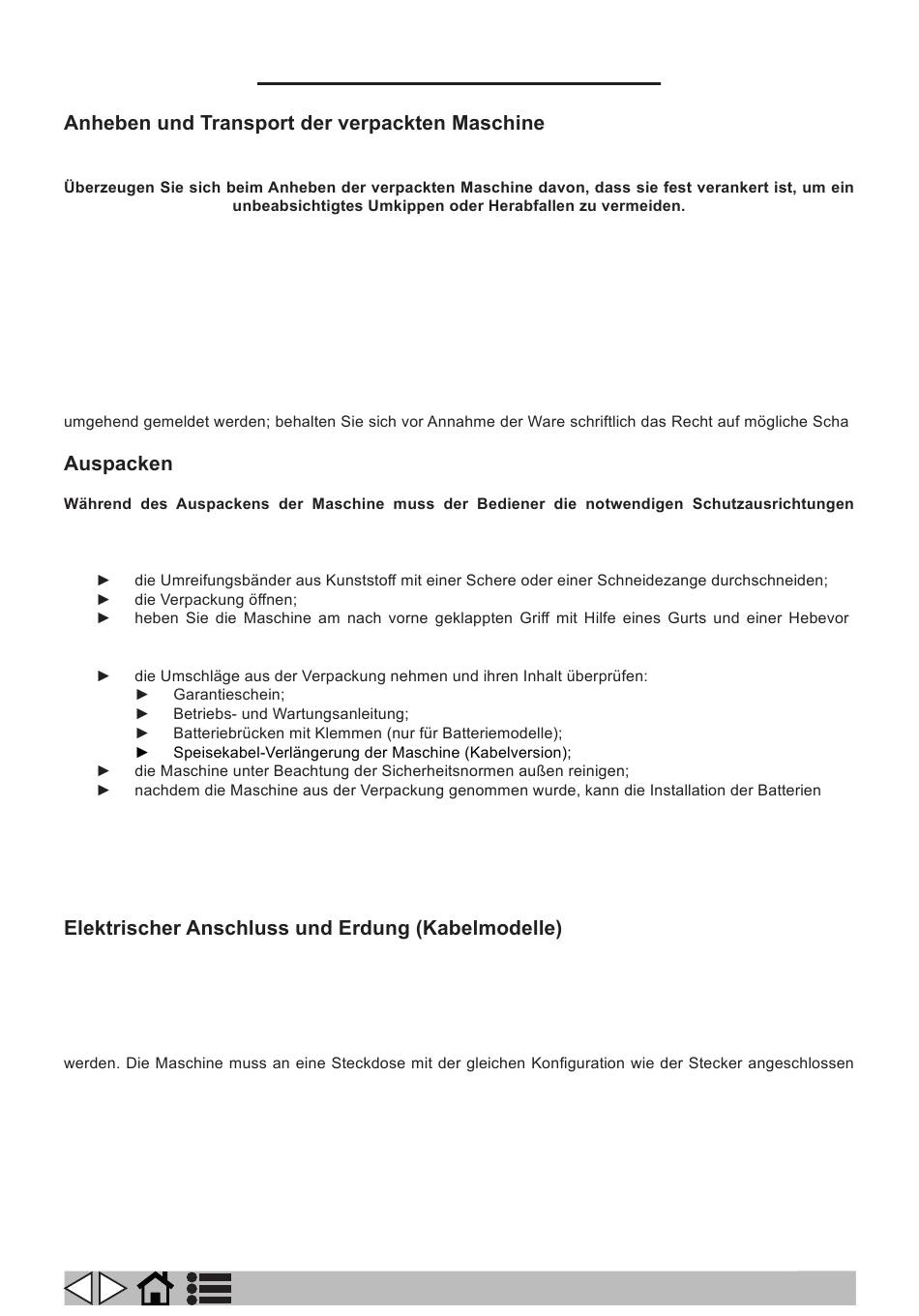 Anheben und Transport der verpackten Maschine

Überzeugen Sie sich beim Anheben der verpackten Maschine davon, dass sie fest verankert ist, um ein unbeabsichtigtes Umkippen oder Herabfallen zu vermeiden.

umgehend gemeldet werden; behalten Sie sich vor Annahme der Ware schriftlich das Recht auf mögliche Scha

Auspacken

Während des Auspackens der Maschine muss der Bediener die notwendigen Schutzausrichtungen

► die Umreifungsbänder aus Kunststoff mit einer Schere oder einer Schneidezange durchschneiden;
► die Verpackung öffnen;
► heben Sie die Maschine am nach vorne geklappten Griff mit Hilfe eines Gurts und einer Hebevor

► die Umschläge aus der Verpackung nehmen und ihren Inhalt überprüfen:
► Garantieschein;
► Betriebs- und Wartungsanleitung;
► Batteriebrücken mit Klemmen (nur für Batteriemodelle);
► Speisekabel-Verlängerung der Maschine (Kabelversion);
► die Maschine unter Beachtung der Sicherheitsnormen außen reinigen;
► nachdem die Maschine aus der Verpackung genommen wurde, kann die Installation der Batterien

Elektrischer Anschluss und Erdung (Kabelmodelle)

werden. Die Maschine muss an eine Steckdose mit der gleichen Konfiguration wie der Stecker angeschlossen